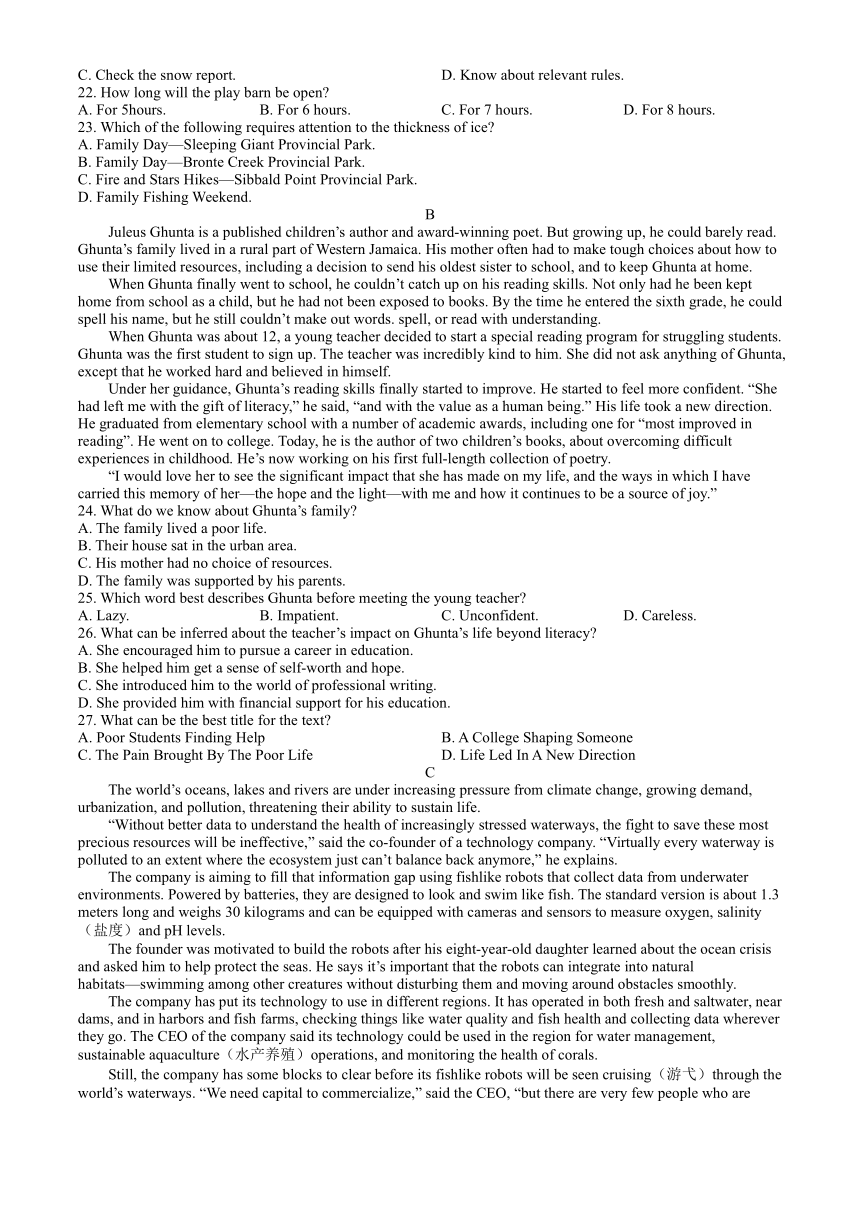 C. Check the snow report.
D. Know about relevant rules.
22. How long will the play barn be open?
A. For 5hours.
B. For 6 hours.
C. For 7 hours.
D. For 8 hours.
23. Which of the following requires attention to the thickness of ice?
A. Family Day—Sleeping Giant Provincial Park.
B. Family Day—Bronte Creek Provincial Park.
C. Fire and Stars Hikes—Sibbald Point Provincial Park.
D. Family Fishing Weekend.

B

Juleus Ghunta is a published children's author and award-winning poet. But growing up, he could barely read. Ghunta's family lived in a rural part of Western Jamaica. His mother often had to make tough choices about how to use their limited resources, including a decision to send his oldest sister to school, and to keep Ghunta at home.

When Ghunta finally went to school, he couldn't catch up on his reading skills. Not only had he been kept home from school as a child, but he had not been exposed to books. By the time he entered the sixth grade, he could spell his name, but he still couldn't make out words. spell, or read with understanding.

When Ghunta was about 12, a young teacher decided to start a special reading program for struggling students. Ghunta was the first student to sign up. The teacher was incredibly kind to him. She did not ask anything of Ghunta, except that he worked hard and believed in himself.

Under her guidance, Ghunta's reading skills finally started to improve. He started to feel more confident. "She had left me with the gift of literacy," he said, "and with the value as a human being." His life took a new direction. He graduated from elementary school with a number of academic awards, including one for "most improved in reading". He went on to college. Today, he is the author of two children's books, about overcoming difficult experiences in childhood. He's now working on his first full-length collection of poetry.

"I would love her to see the significant impact that she has made on my life, and the ways in which I have carried this memory of her—the hope and the light—with me and how it continues to be a source of joy."

24. What do we know about Ghunta's family?
A. The family lived a poor life.
B. Their house sat in the urban area.
C. His mother had no choice of resources.
D. The family was supported by his parents.
25. Which word best describes Ghunta before meeting the young teacher?
A. Lazy.
B. Impatient.
C. Unconfident.
D. Careless.
26. What can be inferred about the teacher's impact on Ghunta's life beyond literacy?
A. She encouraged him to pursue a career in education.
B. She helped him get a sense of self-worth and hope.
C. She introduced him to the world of professional writing.
D. She provided him with financial support for his education.
27. What can be the best title for the text?
A. Poor Students Finding Help
B. A College Shaping Someone
C. The Pain Brought By The Poor Life
D. Life Led In A New Direction

C

The world's oceans, lakes and rivers are under increasing pressure from climate change, growing demand, urbanization, and pollution, threatening their ability to sustain life.

"Without better data to understand the health of increasingly stressed waterways, the fight to save these most precious resources will be ineffective," said the co-founder of a technology company. "Virtually every waterway is polluted to an extent where the ecosystem just can't balance back anymore," he explains.

The company is aiming to fill that information gap using fishlike robots that collect data from underwater environments. Powered by batteries, they are designed to look and swim like fish. The standard version is about 1.3 meters long and weighs 30 kilograms and can be equipped with cameras and sensors to measure oxygen, salinity（盐度）and pH levels.

The founder was motivated to build the robots after his eight-year-old daughter learned about the ocean crisis and asked him to help protect the seas. He says it's important that the robots can integrate into natural habitats—swimming among other creatures without disturbing them and moving around obstacles smoothly.

The company has put its technology to use in different regions. It has operated in both fresh and saltwater, near dams, and in harbors and fish farms, checking things like water quality and fish health and collecting data wherever they go. The CEO of the company said its technology could be used in the region for water management, sustainable aquaculture（水产养殖）operations, and monitoring the health of corals.

Still, the company has some blocks to clear before its fishlike robots will be seen cruising（游弋）through the world's waterways. "We need capital to commercialize," said the CEO, "but there are very few people who are